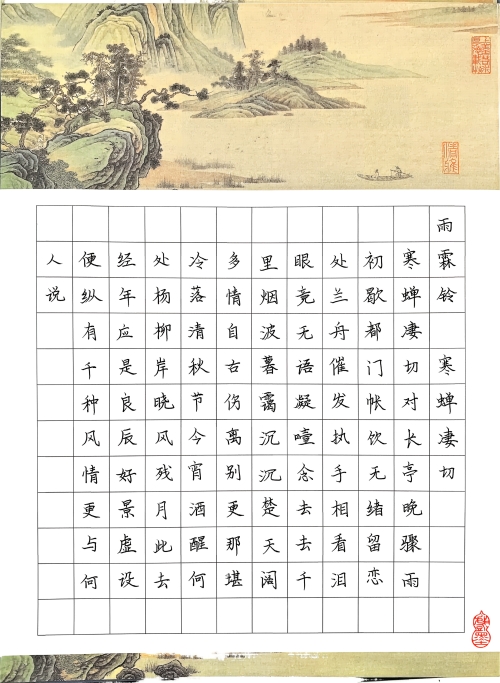 雨霖铃

寒蝉凄切

寒蝉凄切对长亭晚骤雨

初歇都门帐饮无绪留恋

处兰舟催发执手相看泪

眼竟无语凝噎念去去千

里烟波暮霭沉沉楚天阔

多情自古伤离别更那堪

冷落清秋节今宵酒醒何

处杨柳岸晓风残月此去

经年应是良辰好景虚设

便纵有千种风情更与何

人说